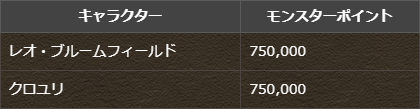 | キャラクター | モンスターポイント |
|---|---|
| レオ・ブルームフィールド | 750,000 |
| クロユリ | 750,000 |